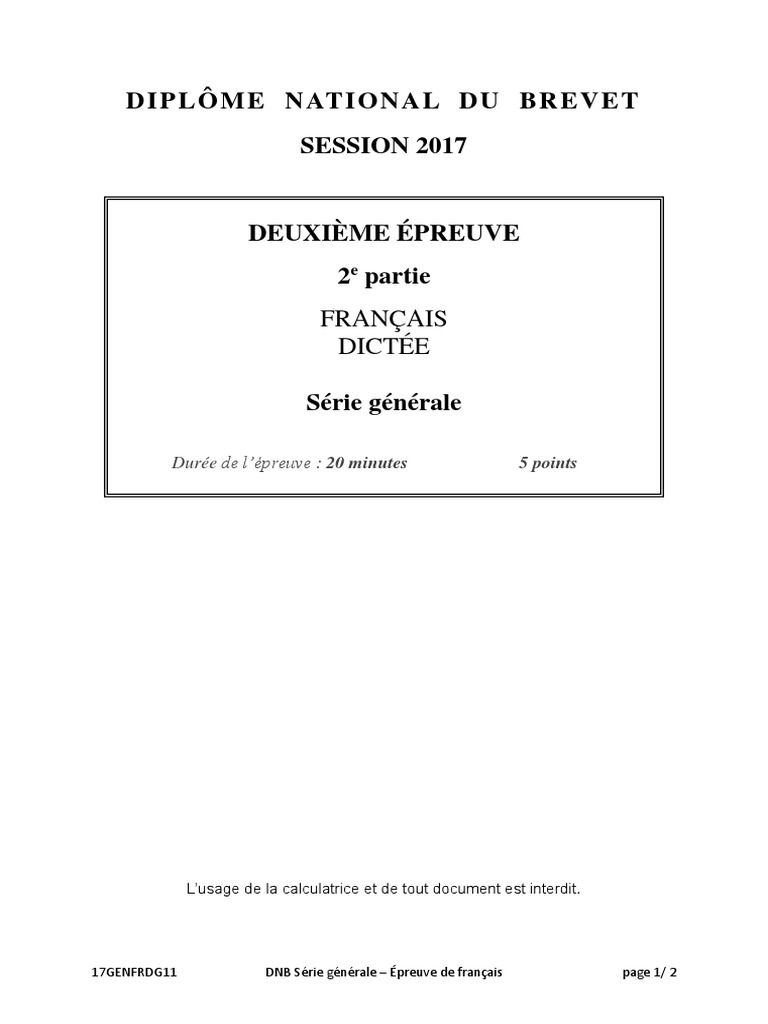 DIPLÔME NATIONAL DU BREVET

SESSION 2017

DEUXIÈME ÉPREUVE

2$^{e}$ partie

FRANÇAIS
DICTÉE

Série générale

Durée de l'épreuve : 20 minutes 5 points

L'usage de la calculatrice et de tout document est interdit.

17GENFRDG11 DNB Série générale – Épreuve de français page 1/ 2